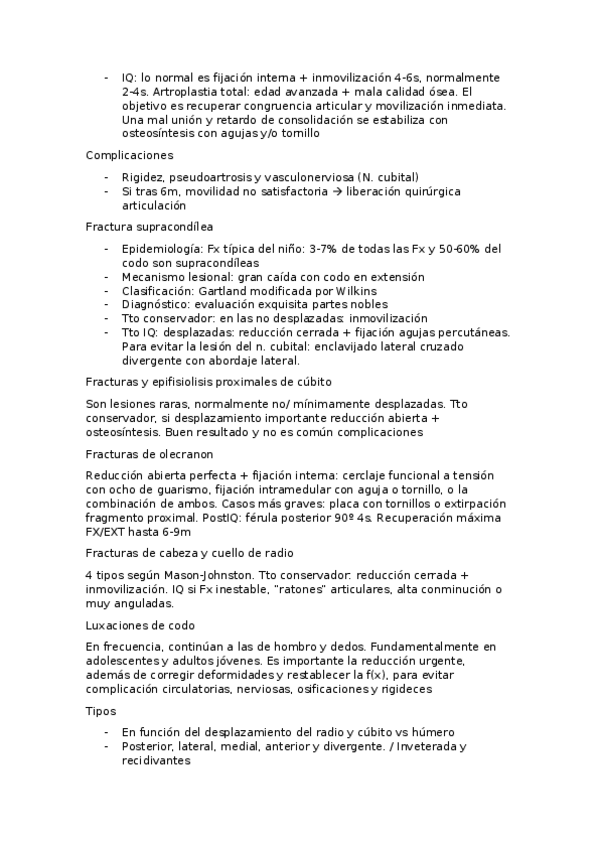 - IQ: lo normal es fijación interna + inmovilización 4-6s, normalmente 2-4s. Artroplastia total: edad avanzada + mala calidad ósea. El objetivo es recuperar congruencia articular y movilización inmediata. Una mal unión y retardo de consolidación se estabiliza con osteosíntesis con agujas y/o tornillo

Complicaciones

- Rigidez, pseudoartrosis y vasculonerviosa (N. cubital)
- Si tras 6m, movilidad no satisfactoria → liberación quirúrgica articulación

Fractura supracondílea

- Epidemiología: Fx típica del niño: 3-7% de todas las Fx y 50-60% del codo son supracondíleas
- Mecanismo lesional: gran caída con codo en extensión
- Clasificación: Gartland modificada por Wilkins
- Diagnóstico: evaluación exquisita partes nobles
- Tto conservador: en las no desplazadas: inmovilización
- Tto IQ: desplazadas: reducción cerrada + fijación agujas percutáneas. Para evitar la lesión del n. cubital: enclavijado lateral cruzado divergente con abordaje lateral.

Fracturas y epifisiolisis proximales de cúbito

Son lesiones raras, normalmente no/ mínimamente desplazadas. Tto conservador, si desplazamiento importante reducción abierta + osteosíntesis. Buen resultado y no es común complicaciones

Fracturas de olecranon

Reducción abierta perfecta + fijación interna: cerclaje funcional a tensión con ocho de guarismo, fijación intramedular con aguja o tornillo, o la combinación de ambos. Casos más graves: placa con tornillos o extirpación fragmento proximal. PostIQ: férula posterior 90º 4s. Recuperación máxima FX/EXT hasta 6-9m

Fracturas de cabeza y cuello de radio

4 tipos según Mason-Johnston. Tto conservador: reducción cerrada + inmovilización. IQ si Fx inestable, "ratones" articulares, alta conminución o muy anguladas.

Luxaciones de codo

En frecuencia, continúan a las de hombro y dedos. Fundamentalmente en adolescentes y adultos jóvenes. Es importante la reducción urgente, además de corregir deformidades y restablecer la f(x), para evitar complicación circulatorias, nerviosas, osificaciones y rigideces

Tipos

- En función del desplazamiento del radio y cúbito vs húmero
- Posterior, lateral, medial, anterior y divergente. / Inveterada y recidivantes